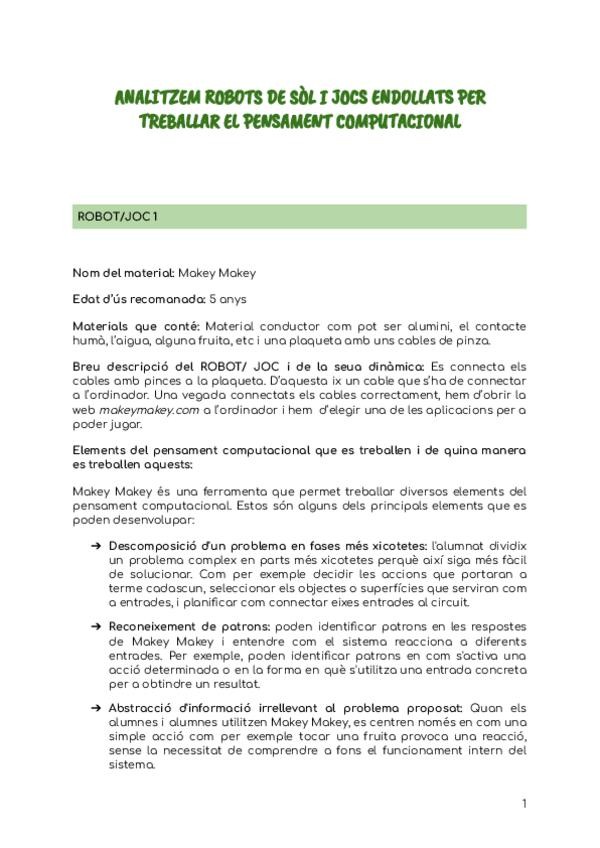 ANALITZEM ROBOTS DE SÒL I JOCS ENDOLLATS PER TREBALLAR EL PENSAMENT COMPUTACIONAL

ROBOT/JOC 1

Nom del material: Makey Makey

Edat d'ús recomanada: 5 anys

Materials que conté: Material conductor com pot ser alumini, el contacte humà, l'aigua, alguna fruita, etc i una plaqueta amb uns cables de pinza.

Breu descripció del ROBOT/ JOC i de la seua dinàmica: Es connecta els cables amb pinces a la plaqueta. D'aquesta ix un cable que s'ha de connectar a l'ordinador. Una vegada connectats els cables correctament, hem d'obrir la web makeymakey.com a l'ordinador i hem d'elegir una de les aplicacions per a poder jugar.

Elements del pensament computacional que es treballen i de quina manera es treballen aquests:

Makey Makey és una ferramenta que permet treballar diversos elements del pensament computacional. Estos són alguns dels principals elements que es poden desenvolupar:

➔ Descomposició d'un problema en fases més xicotetes: l'alumnat dividix un problema complex en parts més xicotetes perquè així siga més fàcil de solucionar. Com per exemple decidir les accions que portaran a terme cadascun, seleccionar els objectes o superfícies que serviran com a entrades, i planificar com connectar eixes entrades al circuit.

➔ Reconeixement de patrons: poden identificar patrons en les respostes de Makey Makey i entendre com el sistema reacciona a diferents entrades. Per exemple, poden identificar patrons en com s'activa una acció determinada o en la forma en què s'utilitza una entrada concreta per a obtindre un resultat.

➔ Abstracció d'informació irrellevant al problema proposat: Quan els alumnes i alumnes utilitzen Makey Makey, es centren només en com una simple acció com per exemple tocar una fruita provoca una reacció, sense la necessitat de comprendre a fons el funcionament intern del sistema.

1